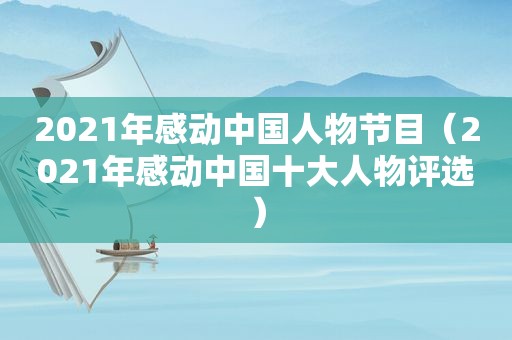 2021年感动中国人物节目（2021年感动中国十大人物评选）